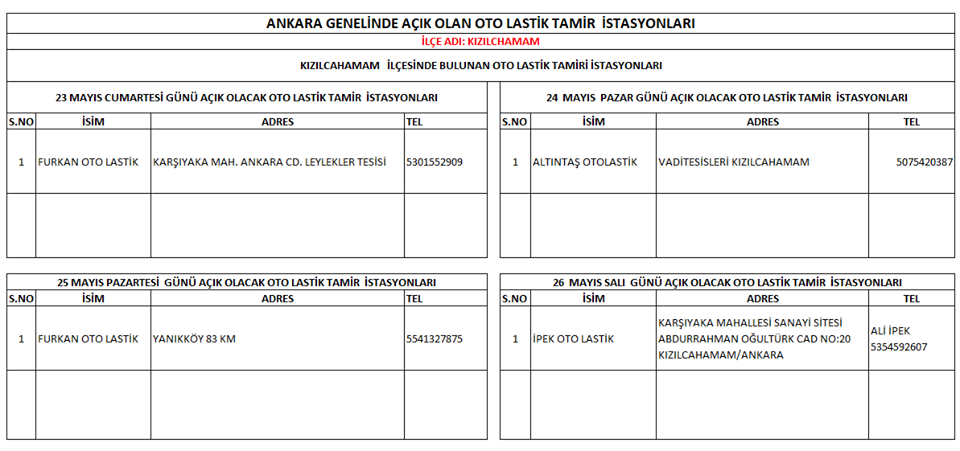 ANKARA GENELİNDE AÇIK OLAN OTO LASTİK TAMİR İSTASYONLARI

İLÇE ADI: KIZILCHAMAM

KIZILCAHAMAM İLÇESİNDE BULUNAN OTO LASTİK TAMİRİ İSTASYONLARI

23 MAYIS CUMARTESİ GÜNÜ AÇIK OLACAK OTO LASTİK TAMİR İSTASYONLARI

| S.NO | İSİM | ADRES | TEL |
|---|---|---|---|
| 1 | FURKAN OTO LASTİK | KARŞIYAKA MAH. ANKARA CD. LEYLEKLER TESİSİ | 5301552909 |
| | | | |

24 MAYIS PAZAR GÜNÜ AÇIK OLACAK OTO LASTİK TAMİR İSTASYONLARI

| S.NO | İSİM | ADRES | TEL |
|---|---|---|---|
| 1 | ALTINTAŞ OTOLASTİK | VADİTESİSLERİ KIZILCAHAMAM | 5075420387 |
| | | | |

25 MAYIS PAZARTESİ GÜNÜ AÇIK OLACAK OTO LASTİK TAMİR İSTASYONLARI

| S.NO | İSİM | ADRES | TEL |
|---|---|---|---|
| 1 | FURKAN OTO LASTİK | YANIKKÖY 83 KM | 5541327875 |
| | | | |

26 MAYIS SALI GÜNÜ AÇIK OLACAK OTO LASTİK TAMİR İSTASYONLARI

| S.NO | İSİM | ADRES | TEL |
|---|---|---|---|
| 1 | İPEK OTO LASTİK | KARŞIYAKA MAHALLESİ SANAYİ SİTESİ ABDURRAHMAN OĞULTÜRK CAD NO:20 KIZILCAHAMAM/ANKARA | ALİ İPEK 5354592607 |
| | | | |